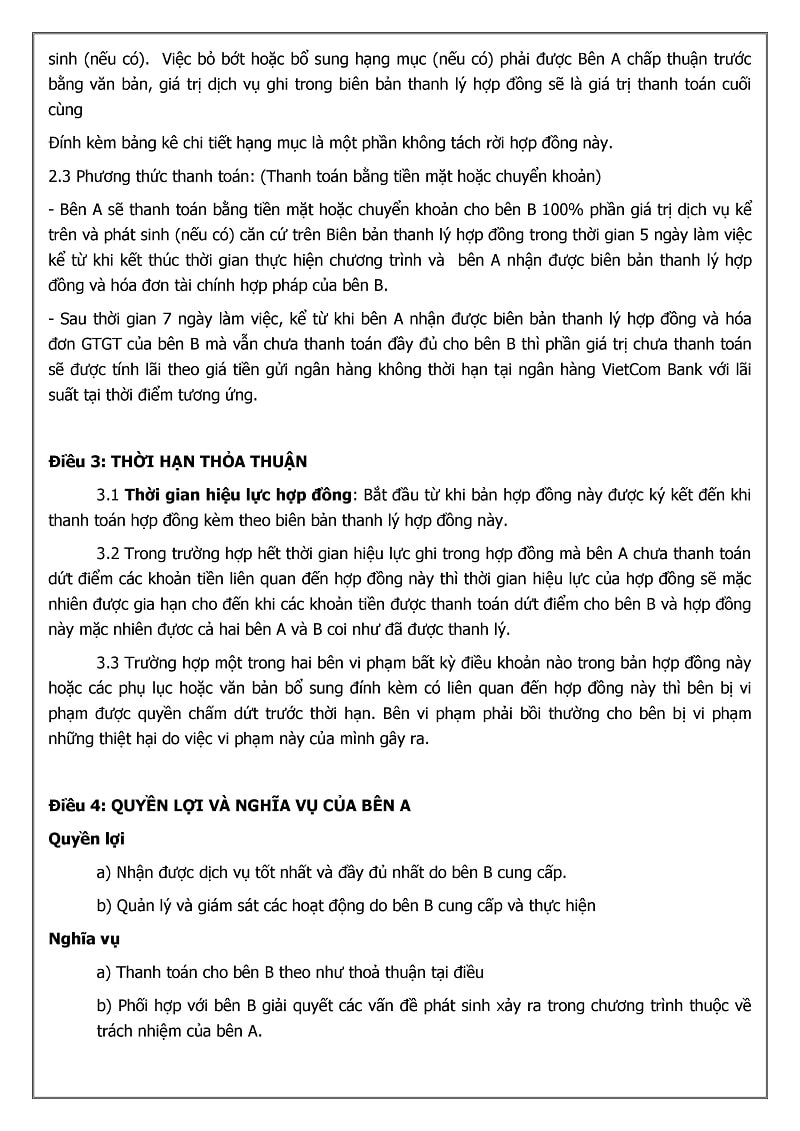 sinh (nếu có). Việc bỏ bớt hoặc bổ sung hạng mục (nếu có) phải được Bên A chấp thuận trước bằng văn bản, giá trị dịch vụ ghi trong biên bản thanh lý hợp đồng sẽ là giá trị thanh toán cuối cùng

Đính kèm bảng kê chi tiết hạng mục là một phần không tách rời hợp đồng này.

2.3 Phương thức thanh toán: (Thanh toán bằng tiền mặt hoặc chuyển khoản)

- Bên A sẽ thanh toán bằng tiền mặt hoặc chuyển khoản cho bên B 100% phần giá trị dịch vụ kể trên và phát sinh (nếu có) căn cứ trên Biên bản thanh lý hợp đồng trong thời gian 5 ngày làm việc kể từ khi kết thúc thời gian thực hiện chương trình và bên A nhận được biên bản thanh lý hợp đồng và hóa đơn tài chính hợp pháp của bên B.

- Sau thời gian 7 ngày làm việc, kể từ khi bên A nhận được biên bản thanh lý hợp đồng và hóa đơn GTGT của bên B mà vẫn chưa thanh toán đầy đủ cho bên B thì phần giá trị chưa thanh toán sẽ được tính lãi theo giá tiền gửi ngân hàng không thời hạn tại ngân hàng VietCom Bank với lãi suất tại thời điểm tương ứng.

Điều 3: THỜI HẠN THỎA THUẬN

3.1 Thời gian hiệu lực hợp đồng: Bắt đầu từ khi bản hợp đồng này được ký kết đến khi thanh toán hợp đồng kèm theo biên bản thanh lý hợp đồng này.

3.2 Trong trường hợp hết thời gian hiệu lực ghi trong hợp đồng mà bên A chưa thanh toán dứt điểm các khoản tiền liên quan đến hợp đồng này thì thời gian hiệu lực của hợp đồng sẽ mặc nhiên được gia hạn cho đến khi các khoản tiền được thanh toán dứt điểm cho bên B và hợp đồng này mặc nhiên được cả hai bên A và B coi như đã được thanh lý.

3.3 Trường hợp một trong hai bên vi phạm bất kỳ điều khoản nào trong bản hợp đồng này hoặc các phụ lục hoặc văn bản bổ sung đính kèm có liên quan đến hợp đồng này thì bên bị vi phạm được quyền chấm dứt trước thời hạn. Bên vi phạm phải bồi thường cho bên bị vi phạm những thiệt hại do việc vi phạm này của mình gây ra.

Điều 4: QUYỀN LỢI VÀ NGHĨA VỤ CỦA BÊN A

Quyền lợi

a) Nhận được dịch vụ tốt nhất và đầy đủ nhất do bên B cung cấp.

b) Quản lý và giám sát các hoạt động do bên B cung cấp và thực hiện

Nghĩa vụ

a) Thanh toán cho bên B theo như thoả thuận tại điều

b) Phối hợp với bên B giải quyết các vấn đề phát sinh xảy ra trong chương trình thuộc về trách nhiệm của bên A.